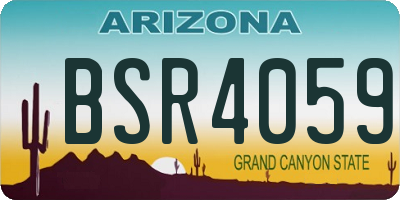 ARIZONA

BSR4059

GRAND CANYON STATE